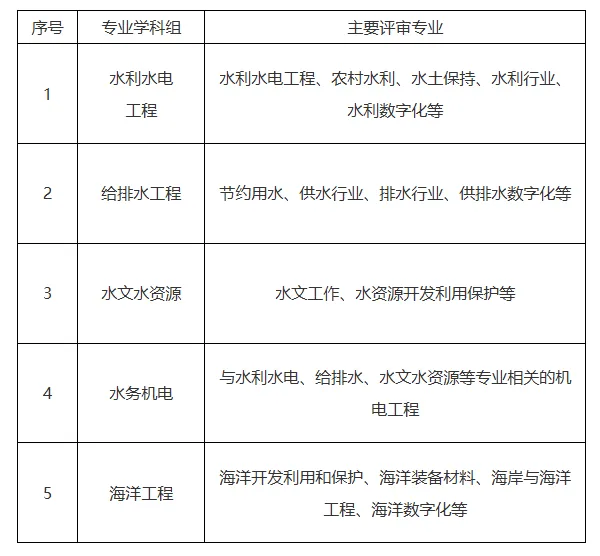 | 序号 | 专业学科组 | 主要评审专业 |
|---|---|---|
| 1 | 水利水电工程 | 水利水电工程、农村水利、水土保持、水利行业、水利数字化等 |
| 2 | 给排水工程 | 节约用水、供水行业、排水行业、供排水数字化等 |
| 3 | 水文水资源 | 水文工作、水资源开发利用保护等 |
| 4 | 水务机电 | 与水利水电、给排水、水文水资源等专业相关的机电工程 |
| 5 | 海洋工程 | 海洋开发利用和保护、海洋装备材料、海岸与海洋工程、海洋数字化等 |